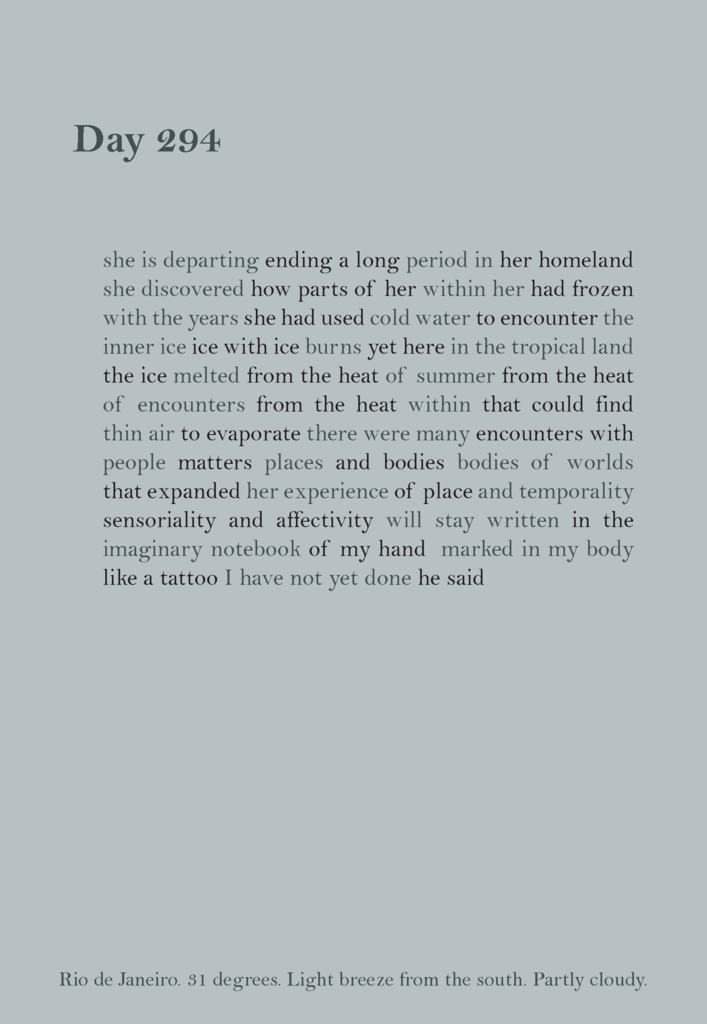 Day 294

she is departing ending a long period in her homeland she discovered how parts of her within her had frozen with the years she had used cold water to encounter the inner ice ice with ice burns yet here in the tropical land the ice melted from the heat of summer from the heat of encounters from the heat within that could find thin air to evaporate there were many encounters with people matters places and bodies bodies of worlds that expanded her experience of place and temporality sensoriality and affectivity will stay written in the imaginary notebook of my hand marked in my body like a tattoo I have not yet done he said

Rio de Janeiro. 31 degrees. Light breeze from the south. Partly cloudy.